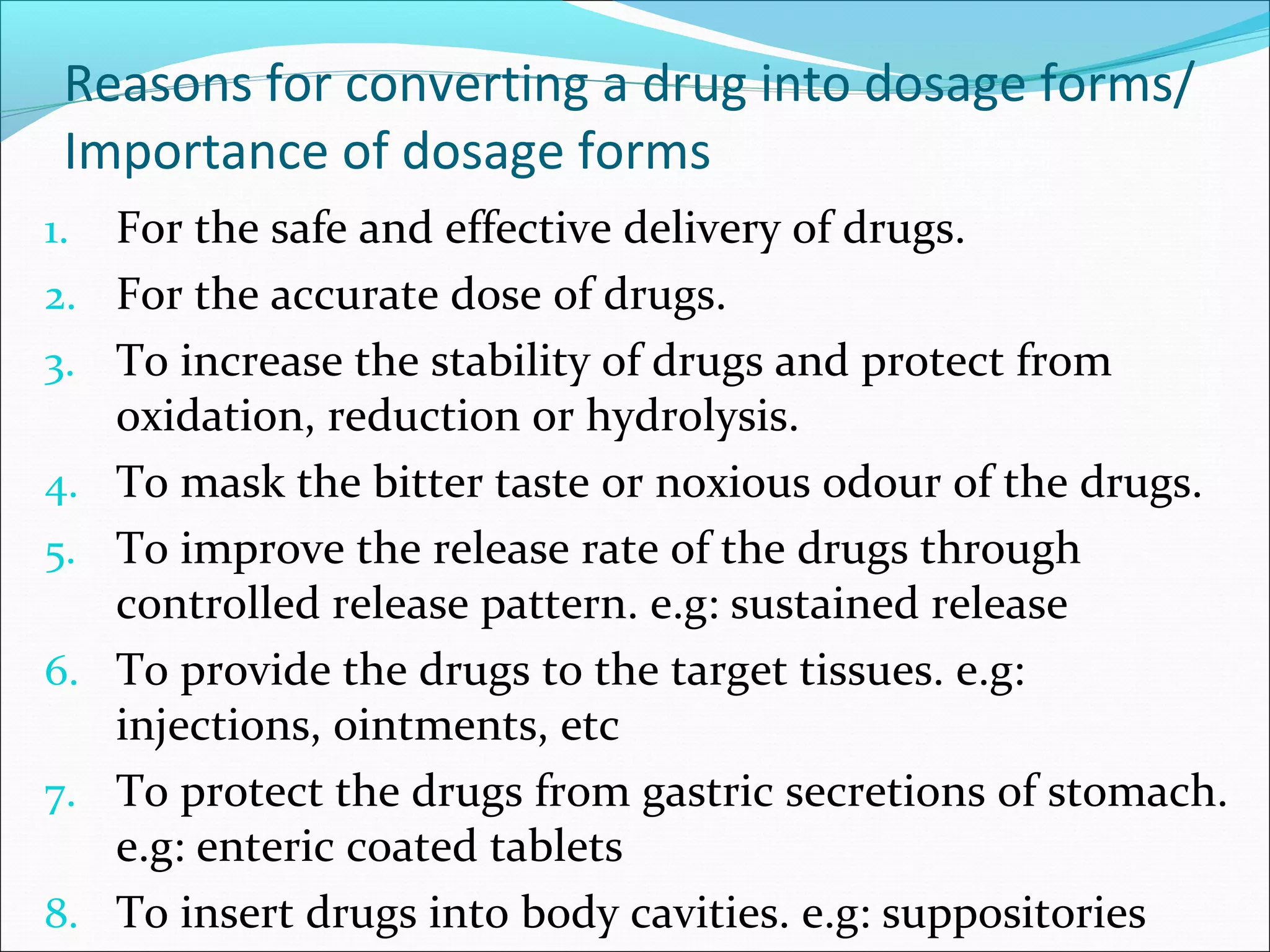 Reasons for converting a drug into dosage forms/ Importance of dosage forms

1. For the safe and effective delivery of drugs.
2. For the accurate dose of drugs.
3. To increase the stability of drugs and protect from oxidation, reduction or hydrolysis.
4. To mask the bitter taste or noxious odour of the drugs.
5. To improve the release rate of the drugs through controlled release pattern. e.g: sustained release
6. To provide the drugs to the target tissues. e.g: injections, ointments, etc
7. To protect the drugs from gastric secretions of stomach. e.g: enteric coated tablets
8. To insert drugs into body cavities. e.g: suppositories